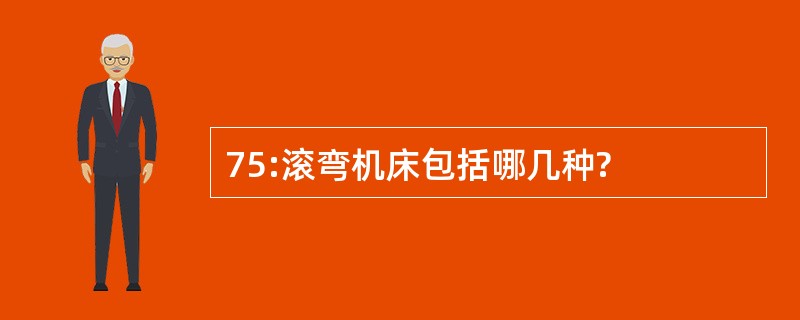 75:滚弯机床包括哪几种?